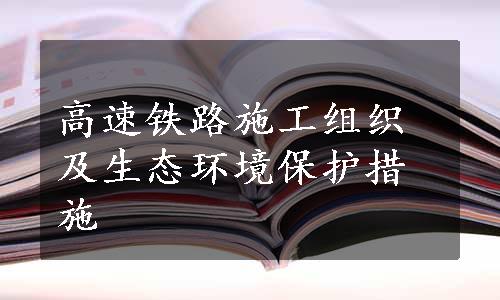 高速铁路施工组织及生态环境保护措施